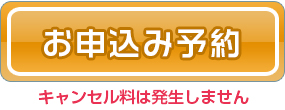 お申込み予約

キャンセル料は発生しません